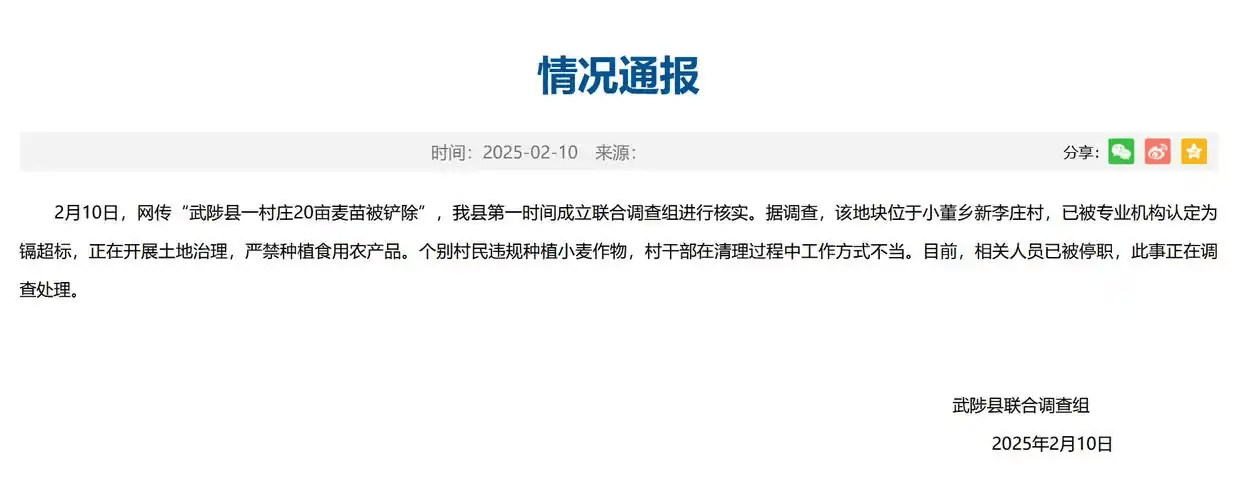 情况通报

时间：2025-02-10　来源：

分享：

2月10日，网传“武陟县一村庄20亩麦苗被铲除”，我县第一时间成立联合调查组进行核实。据调查，该地块位于小董乡新李庄村，已被专业机构认定为镉超标，正在开展土地治理，严禁种植食用农产品。个别村民违规种植小麦作物，村干部在清理过程中工作方式不当。目前，相关人员已被停职，此事正在调查处理。

武陟县联合调查组

2025年2月10日